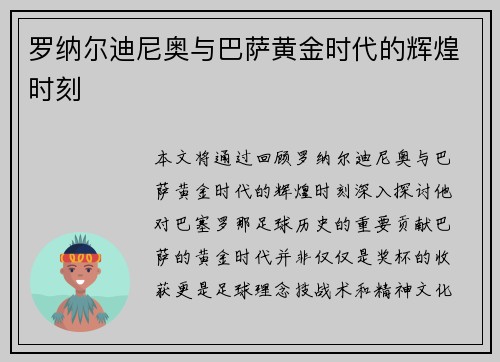 罗纳尔迪尼奥与巴萨黄金时代的辉煌时刻

本文将通过回顾罗纳尔迪尼奥与巴萨黄金时代的辉煌时刻深入探讨他对巴塞罗那足球历史的重要贡献巴萨的黄金时代并非仅仅是奖杯的收获更是足球理念技战术和精神文化